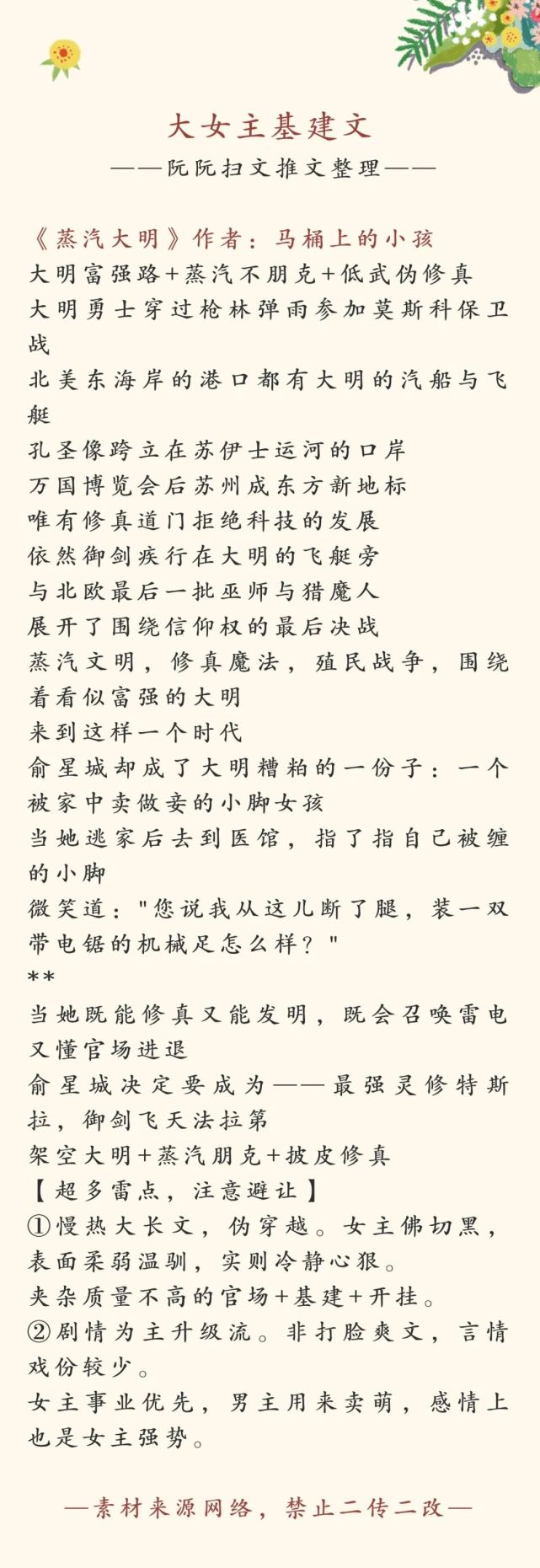 大女主基建文
——阮阮扫文推文整理——

《蒸汽大明》作者：马桶上的小孩
大明富强路+蒸汽不朋克+低武伪修真
大明勇士穿过枪林弹雨参加莫斯科保卫战
北美东海岸的港口都有大明的汽船与飞艇
孔圣像跨立在苏伊士运河的口岸
万国博览会后苏州成东方新地标
唯有修真道门拒绝科技的发展
依然御剑疾行在大明的飞艇旁
与北欧最后一批巫师与猎魔人
展开了围绕信仰权的最后决战
蒸汽文明，修真魔法，殖民战争，围绕着看似富强的大明
来到这样一个时代
俞星城却成了大明糟粕的一份子：一个被家中卖做妾的小脚女孩
当她逃家后去到医馆，指了指自己被缠的小脚
微笑道："您说我从这儿断了腿，装一双带电锯的机械足怎么样？"
**
当她既能修真又能发明，既会召唤雷电又懂官场进退
俞星城决定要成为——最强灵修特斯拉，御剑飞天法拉第
架空大明+蒸汽朋克+披皮修真
【超多雷点，注意避让】
①慢热大长文，伪穿越。女主佛切黑，表面柔弱温驯，实则冷静心狠。
夹杂质量不高的官场+基建+开挂。
②剧情为主升级流。非打脸爽文，言情戏份较少。
女主事业优先，男主用来卖萌，感情上也是女主强势。

—素材来源网络，禁止二传二改—